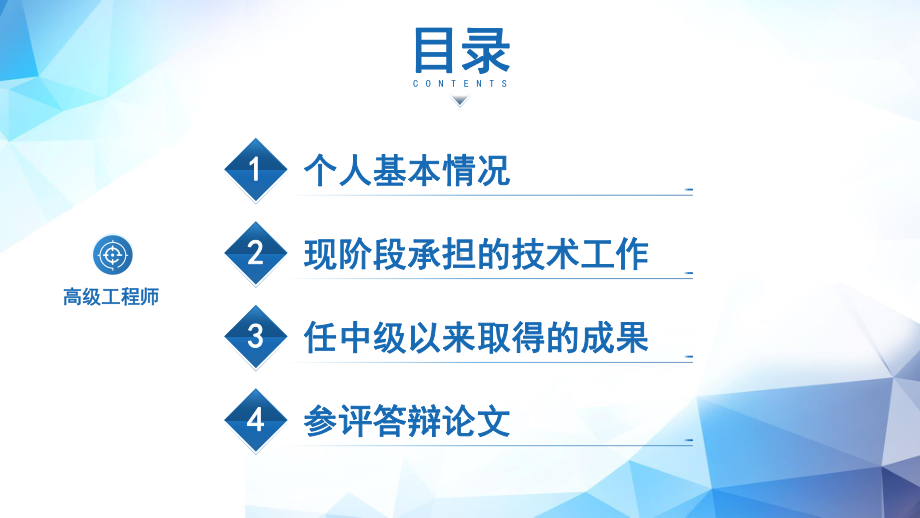 目录
CONTENTS

高级工程师

1 个人基本情况

2 现阶段承担的技术工作

3 任中级以来取得的成果

4 参评答辩论文